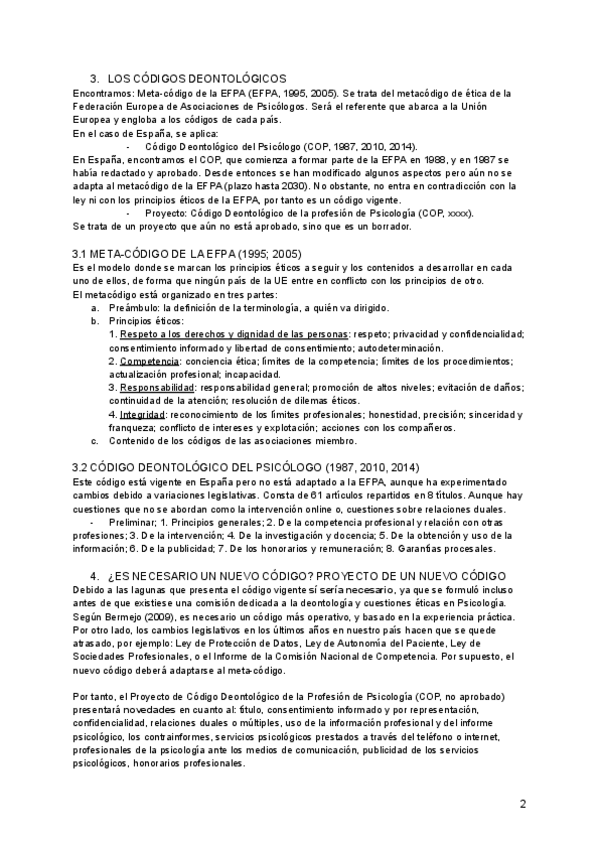 3. LOS CÓDIGOS DEONTOLÓGICOS
Encontramos: Meta-código de la EFPA (EFPA, 1995, 2005). Se trata del metacódigo de ética de la Federación Europea de Asociaciones de Psicólogos. Será el referente que abarca a la Unión Europea y engloba a los códigos de cada país.
En el caso de España, se aplica:
- Código Deontológico del Psicólogo (COP, 1987, 2010, 2014).
En España, encontramos el COP, que comienza a formar parte de la EFPA en 1988, y en 1987 se había redactado y aprobado. Desde entonces se han modificado algunos aspectos pero aún no se adapta al metacódigo de la EFPA (plazo hasta 2030). No obstante, no entra en contradicción con la ley ni con los principios éticos de la EFPA, por tanto es un código vigente.
- Proyecto: Código Deontológico de la profesión de Psicología (COP, xxxx).
Se trata de un proyecto que aún no está aprobado, sino que es un borrador.

3.1 META-CÓDIGO DE LA EFPA (1995; 2005)
Es el modelo donde se marcan los principios éticos a seguir y los contenidos a desarrollar en cada uno de ellos, de forma que ningún país de la UE entre en conflicto con los principios de otro.
El metacódigo está organizado en tres partes:
a. Preámbulo: la definición de la terminología, a quién va dirigido.
b. Principios éticos:
1. Respeto a los derechos y dignidad de las personas: respeto; privacidad y confidencialidad; consentimiento informado y libertad de consentimiento; autodeterminación.
2. Competencia: conciencia ética; límites de la competencia; límites de los procedimientos; actualización profesional; incapacidad.
3. Responsabilidad: responsabilidad general; promoción de altos niveles; evitación de daños; continuidad de la atención; resolución de dilemas éticos.
4. Integridad: reconocimiento de los límites profesionales; honestidad, precisión; sinceridad y franqueza; conflicto de intereses y explotación; acciones con los compañeros.
c. Contenido de los códigos de las asociaciones miembro.

3.2 CÓDIGO DEONTOLÓGICO DEL PSICÓLOGO (1987, 2010, 2014)
Este código está vigente en España pero no está adaptado a la EFPA, aunque ha experimentado cambios debido a variaciones legislativas. Consta de 61 artículos repartidos en 8 títulos. Aunque hay cuestiones que no se abordan como la intervención online o, cuestiones sobre relaciones duales.
- Preliminar; 1. Principios generales; 2. De la competencia profesional y relación con otras profesiones; 3. De la intervención; 4. De la investigación y docencia; 5. De la obtención y uso de la información; 6. De la publicidad; 7. De los honorarios y remuneración; 8. Garantías procesales.

4. ¿ES NECESARIO UN NUEVO CÓDIGO? PROYECTO DE UN NUEVO CÓDIGO
Debido a las lagunas que presenta el código vigente sí sería necesario, ya que se formuló incluso antes de que existiese una comisión dedicada a la deontología y cuestiones éticas en Psicología. Según Bermejo (2009), es necesario un código más operativo, y basado en la experiencia práctica. Por otro lado, los cambios legislativos en los últimos años en nuestro país hacen que se quede atrasado, por ejemplo: Ley de Protección de Datos, Ley de Autonomía del Paciente, Ley de Sociedades Profesionales, o el Informe de la Comisión Nacional de Competencia. Por supuesto, el nuevo código deberá adaptarse al meta-código.

Por tanto, el Proyecto de Código Deontológico de la Profesión de Psicología (COP, no aprobado) presentará novedades en cuanto al: título, consentimiento informado y por representación, confidencialidad, relaciones duales o múltiples, uso de la información profesional y del informe psicológico, los contrainformes, servicios psicológicos prestados a través del teléfono o internet, profesionales de la psicología ante los medios de comunicación, publicidad de los servicios psicológicos, honorarios profesionales.

2